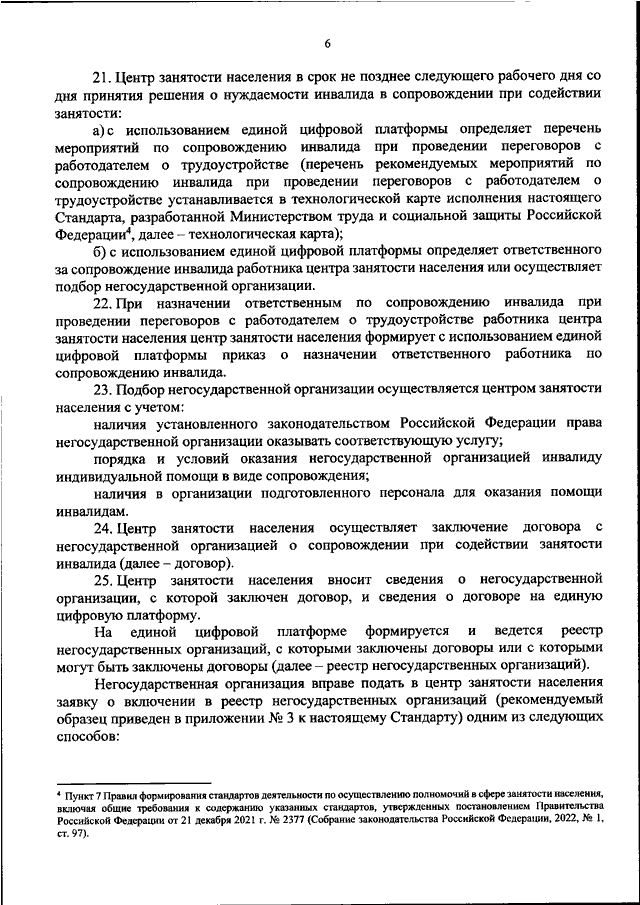 6

21. Центр занятости населения в срок не позднее следующего рабочего дня со дня принятия решения о нуждаемости инвалида в сопровождении при содействии занятости:

а) с использованием единой цифровой платформы определяет перечень мероприятий по сопровождению инвалида при проведении переговоров с работодателем о трудоустройстве (перечень рекомендуемых мероприятий по сопровождению инвалида при проведении переговоров с работодателем о трудоустройстве устанавливается в технологической карте исполнения настоящего Стандарта, разработанной Министерством труда и социальной защиты Российской Федерации$^4$, далее – технологическая карта);

б) с использованием единой цифровой платформы определяет ответственного за сопровождение инвалида работника центра занятости населения или осуществляет подбор негосударственной организации.

22. При назначении ответственным по сопровождению инвалида при проведении переговоров с работодателем о трудоустройстве работника центра занятости населения центр занятости населения формирует с использованием единой цифровой платформы приказ о назначении ответственного работника по сопровождению инвалида.

23. Подбор негосударственной организации осуществляется центром занятости населения с учетом:

наличия установленного законодательством Российской Федерации права негосударственной организации оказывать соответствующую услугу;

порядка и условий оказания негосударственной организацией инвалиду индивидуальной помощи в виде сопровождения;

наличия в организации подготовленного персонала для оказания помощи инвалидам.

24. Центр занятости населения осуществляет заключение договора с негосударственной организацией о сопровождении при содействии занятости инвалида (далее – договор).

25. Центр занятости населения вносит сведения о негосударственной организации, с которой заключен договор, и сведения о договоре на единую цифровую платформу.

На единой цифровой платформе формируется и ведется реестр негосударственных организаций, с которыми заключены договоры или с которыми могут быть заключены договоры (далее – реестр негосударственных организаций).

Негосударственная организация вправе подать в центр занятости населения заявку о включении в реестр негосударственных организаций (рекомендуемый образец приведен в приложении № 3 к настоящему Стандарту) одним из следующих способов:

$^4$ Пункт 7 Правил формирования стандартов деятельности по осуществлению полномочий в сфере занятости населения, включая общие требования к содержанию указанных стандартов, утвержденных постановлением Правительства Российской Федерации от 21 декабря 2021 г. № 2377 (Собрание законодательства Российской Федерации, 2022, № 1, ст. 97).